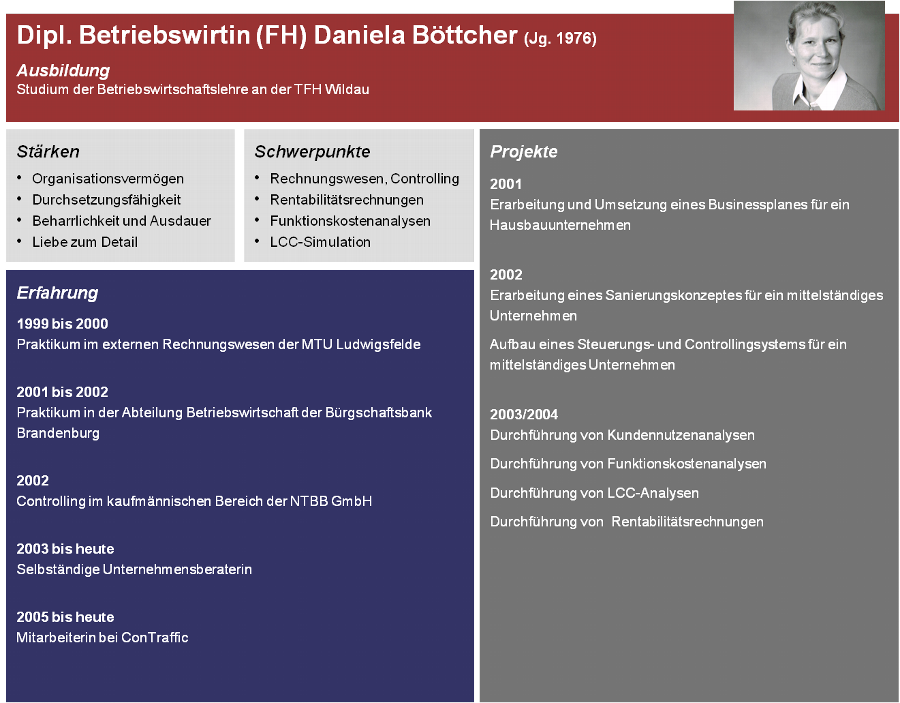 Dipl. Betriebswirtin (FH) Daniela Böttcher (Jg. 1976)

Ausbildung
Studium der Betriebswirtschaftslehre an der TFH Wildau

Stärken
• Organisationsvermögen
• Durchsetzungsfähigkeit
• Beharrlichkeit und Ausdauer
• Liebe zum Detail

Schwerpunkte
• Rechnungswesen, Controlling
• Rentabilitätsrechnungen
• Funktionskostenanalysen
• LCC-Simulation

Erfahrung

1999 bis 2000
Praktikum im externen Rechnungswesen der MTU Ludwigsfelde

2001 bis 2002
Praktikum in der Abteilung Betriebswirtschaft der Bürgschaftsbank Brandenburg

2002
Controlling im kaufmännischen Bereich der NTBB GmbH

2003 bis heute
Selbständige Unternehmensberaterin

2005 bis heute
Mitarbeiterin bei ConTraffic

Projekte

2001
Erarbeitung und Umsetzung eines Businessplanes für ein Hausbauunternehmen

2002
Erarbeitung eines Sanierungskonzeptes für ein mittelständiges Unternehmen

Aufbau eines Steuerungs- und Controllingsystems für ein mittelständiges Unternehmen

2003/2004
Durchführung von Kundennutzenanalysen

Durchführung von Funktionskostenanalysen

Durchführung von LCC-Analysen

Durchführung von Rentabilitätsrechnungen